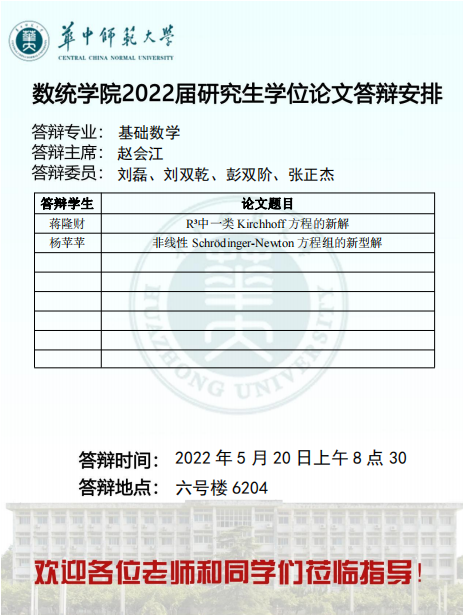 華中師範大學
CENTRAL CHINA NORMAL UNIVERSITY

数统学院2022届研究生学位论文答辩安排

答辩专业： 基础数学
答辩主席： 赵会江
答辩委员： 刘磊、刘双乾、彭双阶、张正杰

| 答辩学生 | 论文题目 |
|---|---|
| 蒋隆财 | $R^3$中一类 Kirchhoff 方程的新解 |
| 杨苹苹 | 非线性 Schrödinger-Newton 方程组的新型解 |
| | |
| | |
| | |
| | |
| | |
| | |

HUAZHONG UNIVERSITY

答辩时间： 2022 年 5 月 20 日上午 8 点 30
答辩地点： 六号楼 6204

欢迎各位老师和同学们莅临指导！